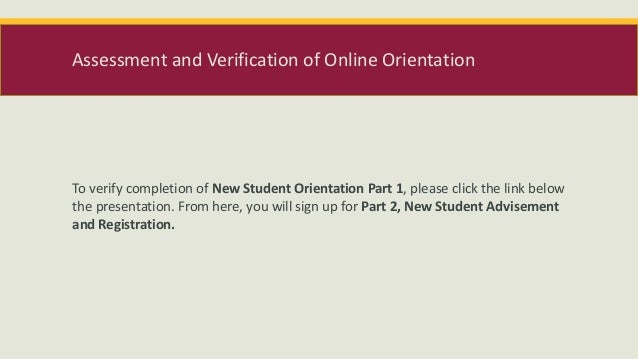 Assessment and Verification of Online Orientation

To verify completion of New Student Orientation Part 1, please click the link below the presentation. From here, you will sign up for Part 2, New Student Advisement and Registration.